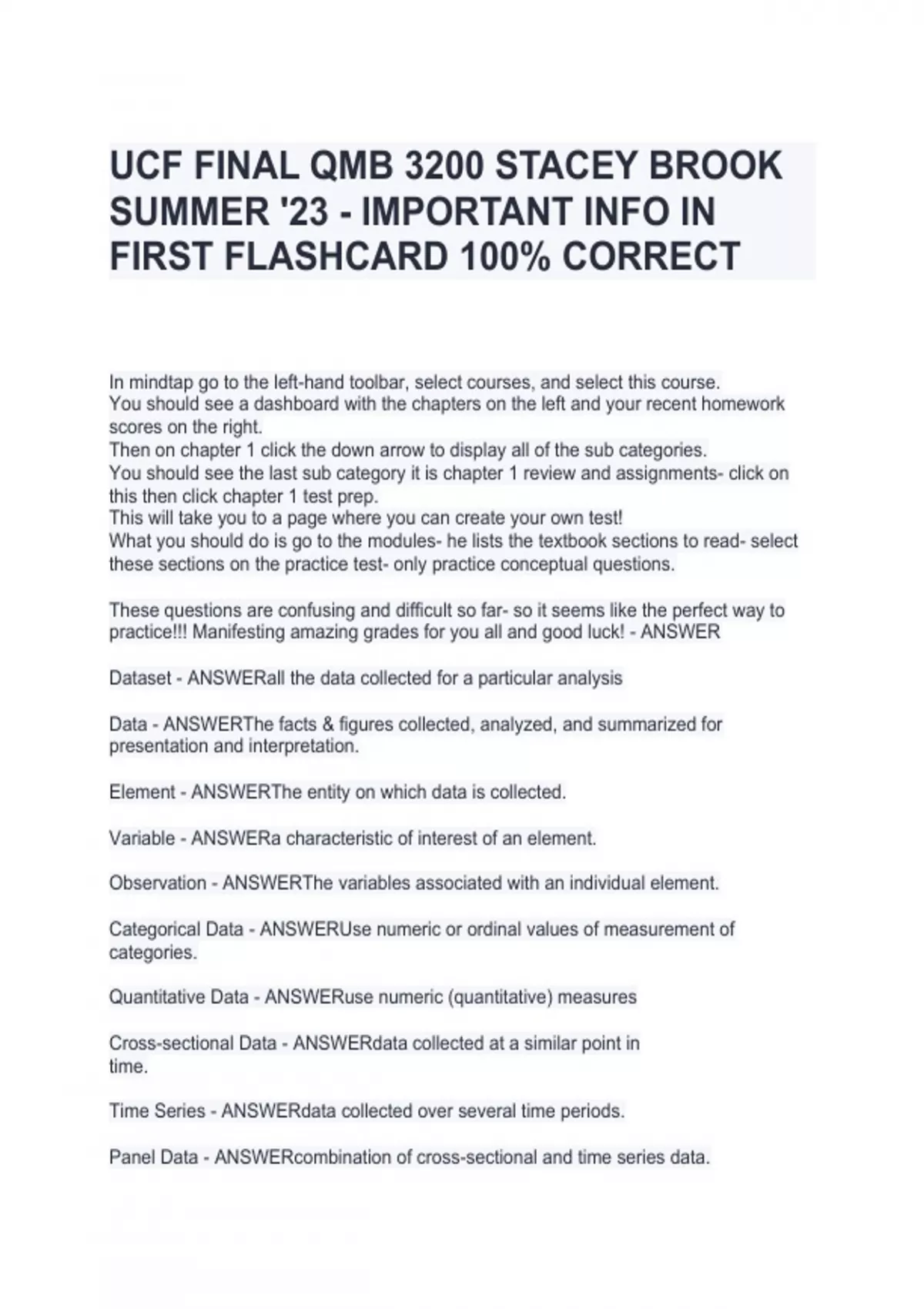 UCF FINAL QMB 3200 STACEY BROOK SUMMER '23 - IMPORTANT INFO IN FIRST FLASHCARD 100% CORRECT

In mindtap go to the left-hand toolbar, select courses, and select this course.
You should see a dashboard with the chapters on the left and your recent homework scores on the right.
Then on chapter 1 click the down arrow to display all of the sub categories.
You should see the last sub category it is chapter 1 review and assignments- click on this then click chapter 1 test prep.
This will take you to a page where you can create your own test!
What you should do is go to the modules- he lists the textbook sections to read- select these sections on the practice test- only practice conceptual questions.

These questions are confusing and difficult so far- so it seems like the perfect way to practice!!! Manifesting amazing grades for you all and good luck! - ANSWER

Dataset - ANSWERall the data collected for a particular analysis

Data - ANSWERThe facts & figures collected, analyzed, and summarized for presentation and interpretation.

Element - ANSWERThe entity on which data is collected.

Variable - ANSWERa characteristic of interest of an element.

Observation - ANSWERThe variables associated with an individual element.

Categorical Data - ANSWERUse numeric or ordinal values of measurement of categories.

Quantitative Data - ANSWERuse numeric (quantitative) measures

Cross-sectional Data - ANSWERdata collected at a similar point in time.

Time Series - ANSWERdata collected over several time periods.

Panel Data - ANSWERcombination of cross-sectional and time series data.